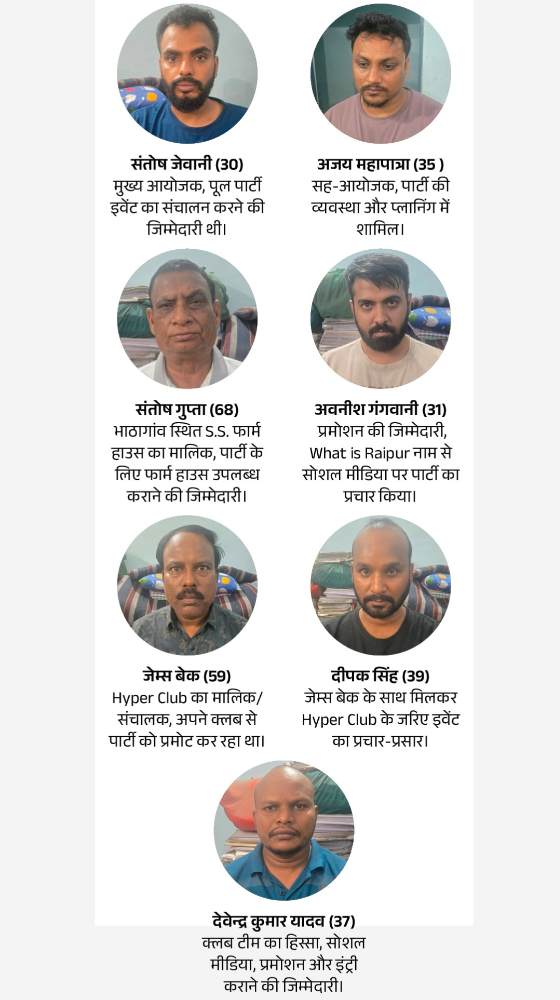 संतोष जेवानी (30)
मुख्य आयोजक, पूल पार्टी इवेंट का संचालन करने की जिम्मेदारी थी।

अजय महापात्रा (35 )
सह-आयोजक, पार्टी की व्यवस्था और प्लानिंग में शामिल।

संतोष गुप्ता (68)
भाठागांव स्थित S.S. फार्म हाउस का मालिक, पार्टी के लिए फार्म हाउस उपलब्ध कराने की जिम्मेदारी।

अवनीश गंगवानी (31)
प्रमोशन की जिम्मेदारी, What is Raipur नाम से सोशल मीडिया पर पार्टी का प्रचार किया।

जेम्स बेक (59)
Hyper Club का मालिक/ संचालक, अपने क्लब से पार्टी को प्रमोट कर रहा था।

दीपक सिंह (39)
जेम्स बेक के साथ मिलकर Hyper Club के जरिए इवेंट का प्रचार-प्रसार।

देवेन्द्र कुमार यादव (37)
क्लब टीम का हिस्सा, सोशल मीडिया, प्रमोशन और इंट्री कराने की जिम्मेदारी।